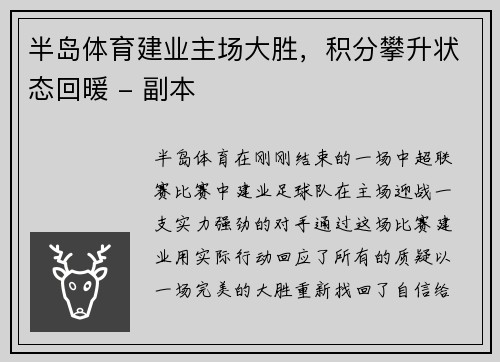 半岛体育建业主场大胜，积分攀升状态回暖 - 副本

半岛体育在刚刚结束的一场中超联赛比赛中建业足球队在主场迎战一支实力强劲的对手通过这场比赛建业用实际行动回应了所有的质疑以一场完美的大胜重新找回了自信给